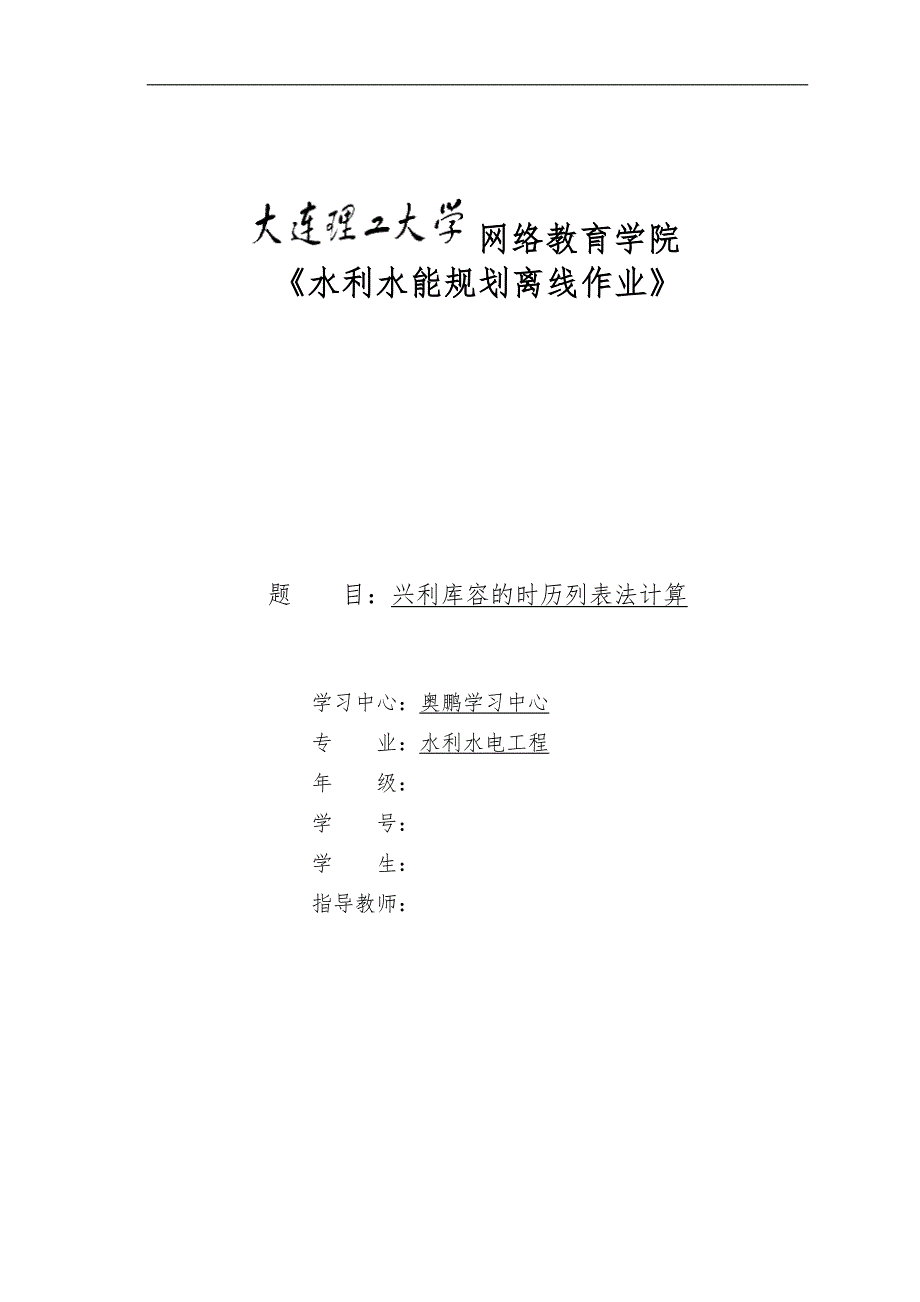 大连理工大学 网络教育学院
《水利水能规划离线作业》

题　　目：兴利库容的时历列表法计算

学习中心：奥鹏学习中心
专　　业：水利水电工程
年　　级：
学　　号：
学　　生：
指导教师：